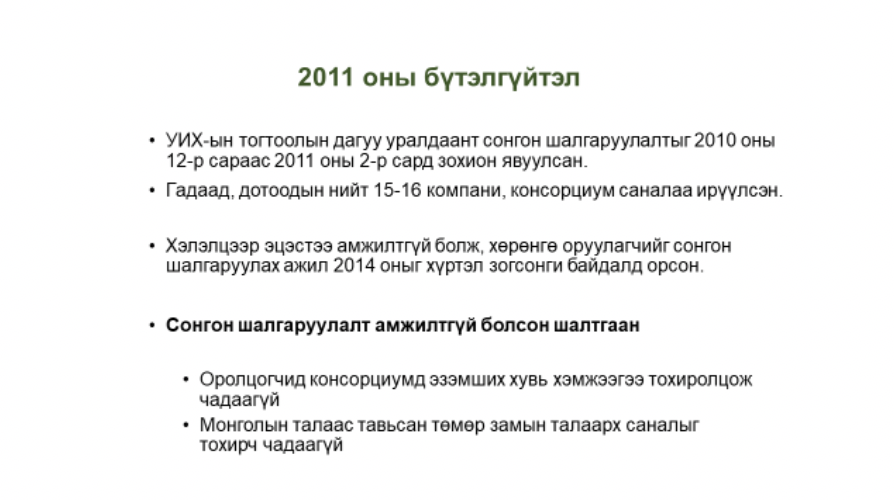 2011 оны бүтэлгүйтэл

• УИХ-ын тогтоолын дагуу уралдаант сонгон шалгаруулалтыг 2010 оны 12-р сараас 2011 оны 2-р сард зохион явуулсан.

• Гадаад, дотоодын нийт 15-16 компани, консорциум саналаа ирүүлсэн.

• Хэлэлцээр эцэстээ амжилтгүй болж, хөрөнгө оруулагчийг сонгон шалгаруулах ажил 2014 оныг хүртэл зогсонги байдалд орсон.

• Сонгон шалгаруулалт амжилтгүй болсон шалтгаан

• Оролцогчид консорциумд эзэмших хувь хэмжээгээ тохиролцож чадаагүй

• Монголын талаас тавьсан төмөр замын талаарх саналыг тохирч чадаагүй